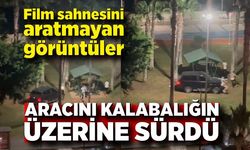 Film sahnesini aratmayan görüntüler

ARACINI KALABALIĞIN ÜZERİNE SÜRDÜ